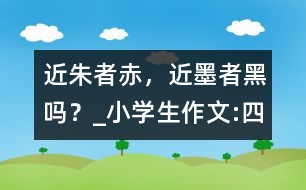 近朱者赤，近墨者黑吗？_小学生作文:四